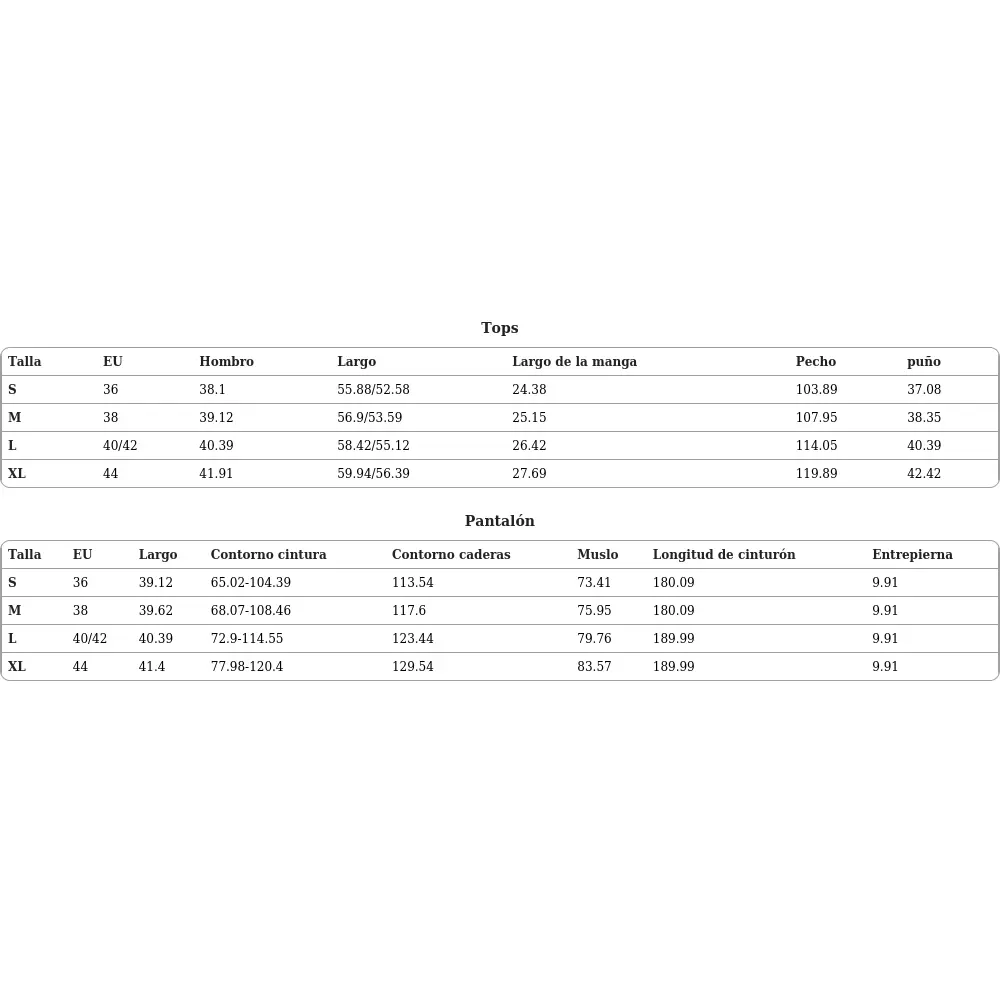 Tops

| Talla | EU | Hombro | Largo | Largo de la manga | Pecho | puño |
|---|---|---|---|---|---|---|
| S | 36 | 38.1 | 55.88/52.58 | 24.38 | 103.89 | 37.08 |
| M | 38 | 39.12 | 56.9/53.59 | 25.15 | 107.95 | 38.35 |
| L | 40/42 | 40.39 | 58.42/55.12 | 26.42 | 114.05 | 40.39 |
| XL | 44 | 41.91 | 59.94/56.39 | 27.69 | 119.89 | 42.42 |

Pantalón

| Talla | EU | Largo | Contorno cintura | Contorno caderas | Muslo | Longitud de cinturón | Entrepierna |
|---|---|---|---|---|---|---|---|
| S | 36 | 39.12 | 65.02-104.39 | 113.54 | 73.41 | 180.09 | 9.91 |
| M | 38 | 39.62 | 68.07-108.46 | 117.6 | 75.95 | 180.09 | 9.91 |
| L | 40/42 | 40.39 | 72.9-114.55 | 123.44 | 79.76 | 189.99 | 9.91 |
| XL | 44 | 41.4 | 77.98-120.4 | 129.54 | 83.57 | 189.99 | 9.91 |